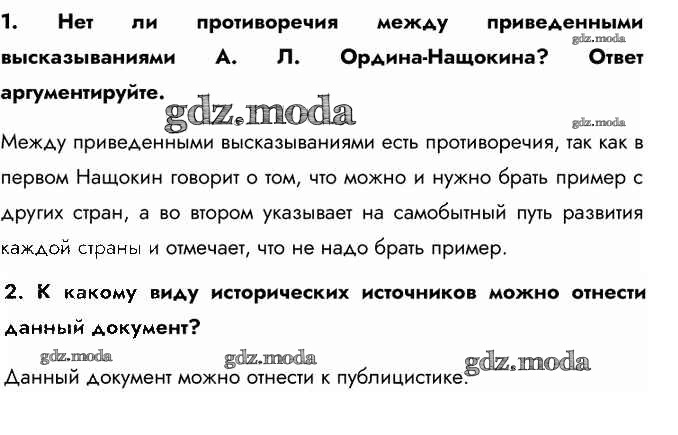 1. Нет ли противоречия между приведенными высказываниями А. Л. Ордина-Нащокина? Ответ аргументируйте.

Между приведенными высказываниями есть противоречия, так как в первом Нащокин говорит о том, что можно и нужно брать пример с других стран, а во втором указывает на самобытный путь развития каждой страны и отмечает, что не надо брать пример.

2. К какому виду исторических источников можно отнести данный документ?

Данный документ можно отнести к публицистике.

gdz.moda